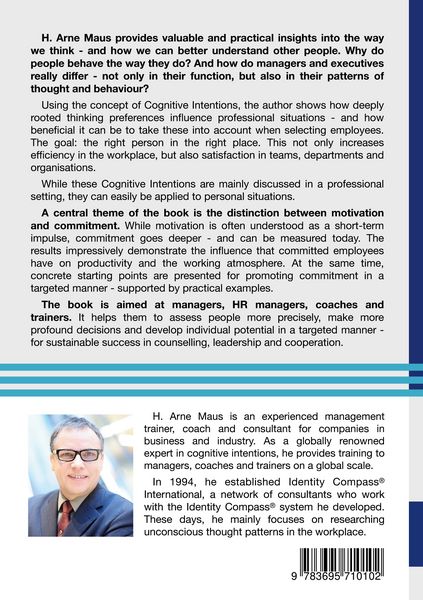 H. Arne Maus provides valuable and practical insights into the way we think - and how we can better understand other people. Why do people behave the way they do? And how do managers and executives really differ - not only in their function, but also in their patterns of thought and behaviour?

Using the concept of Cognitive Intentions, the author shows how deeply rooted thinking preferences influence professional situations - and how beneficial it can be to take these into account when selecting employees. The goal: the right person in the right place. This not only increases efficiency in the workplace, but also satisfaction in teams, departments and organisations.

While these Cognitive Intentions are mainly discussed in a professional setting, they can easily be applied to personal situations.

A central theme of the book is the distinction between motivation and commitment. While motivation is often understood as a short-term impulse, commitment goes deeper - and can be measured today. The results impressively demonstrate the influence that committed employees have on productivity and the working atmosphere. At the same time, concrete starting points are presented for promoting commitment in a targeted manner - supported by practical examples.

The book is aimed at managers, HR managers, coaches and trainers. It helps them to assess people more precisely, make more profound decisions and develop individual potential in a targeted manner - for sustainable success in counselling, leadership and cooperation.

H. Arne Maus is an experienced management trainer, coach and consultant for companies in business and industry. As a globally renowned expert in cognitive intentions, he provides training to managers, coaches and trainers on a global scale.

In 1994, he established Identity Compass® International, a network of consultants who work with the Identity Compass® system he developed. These days, he mainly focuses on researching unconscious thought patterns in the workplace.

9 783695 710102